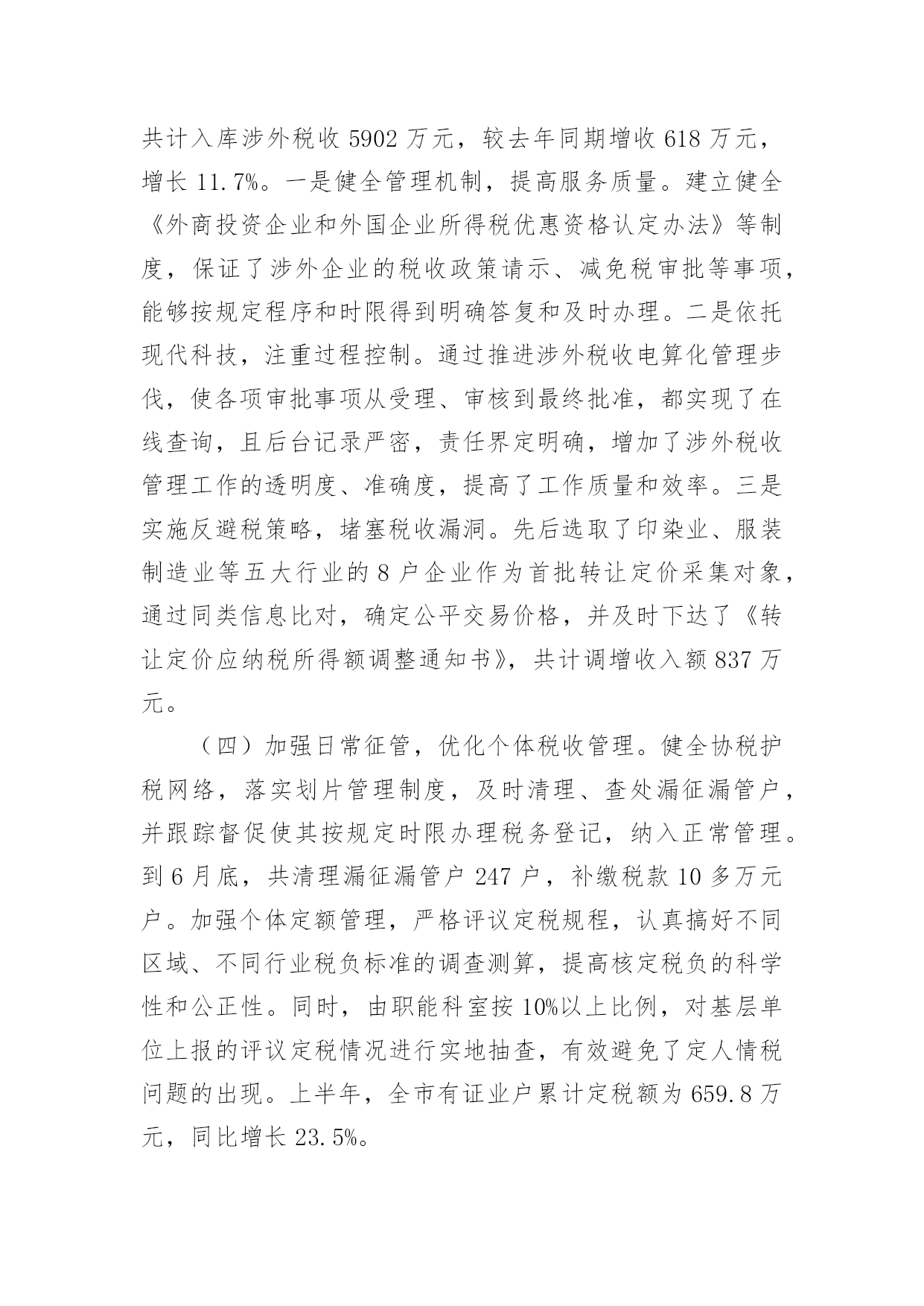 共计入库涉外税收 5902 万元，较去年同期增收 618 万元，增长 11.7%。一是健全管理机制，提高服务质量。建立健全《外商投资企业和外国企业所得税优惠资格认定办法》等制度，保证了涉外企业的税收政策请示、减免税审批等事项，能够按规定程序和时限得到明确答复和及时办理。二是依托现代科技，注重过程控制。通过推进涉外税收电算化管理步伐，使各项审批事项从受理、审核到最终批准，都实现了在线查询，且后台记录严密，责任界定明确，增加了涉外税收管理工作的透明度、准确度，提高了工作质量和效率。三是实施反避税策略，堵塞税收漏洞。先后选取了印染业、服装制造业等五大行业的 8 户企业作为首批转让定价采集对象，通过同类信息比对，确定公平交易价格，并及时下达了《转让定价应纳税所得额调整通知书》，共计调增收入额 837 万元。

（四）加强日常征管，优化个体税收管理。健全协税护税网络，落实划片管理制度，及时清理、查处漏征漏管户，并跟踪督促使其按规定时限办理税务登记，纳入正常管理。到 6 月底，共清理漏征漏管户 247 户，补缴税款 10 多万元户。加强个体定额管理，严格评议定税规程，认真搞好不同区域、不同行业税负标准的调查测算，提高核定税负的科学性和公正性。同时，由职能科室按 10%以上比例，对基层单位上报的评议定税情况进行实地抽查，有效避免了定人情税问题的出现。上半年，全市有证业户累计定税额为 659.8 万元，同比增长 23.5%。